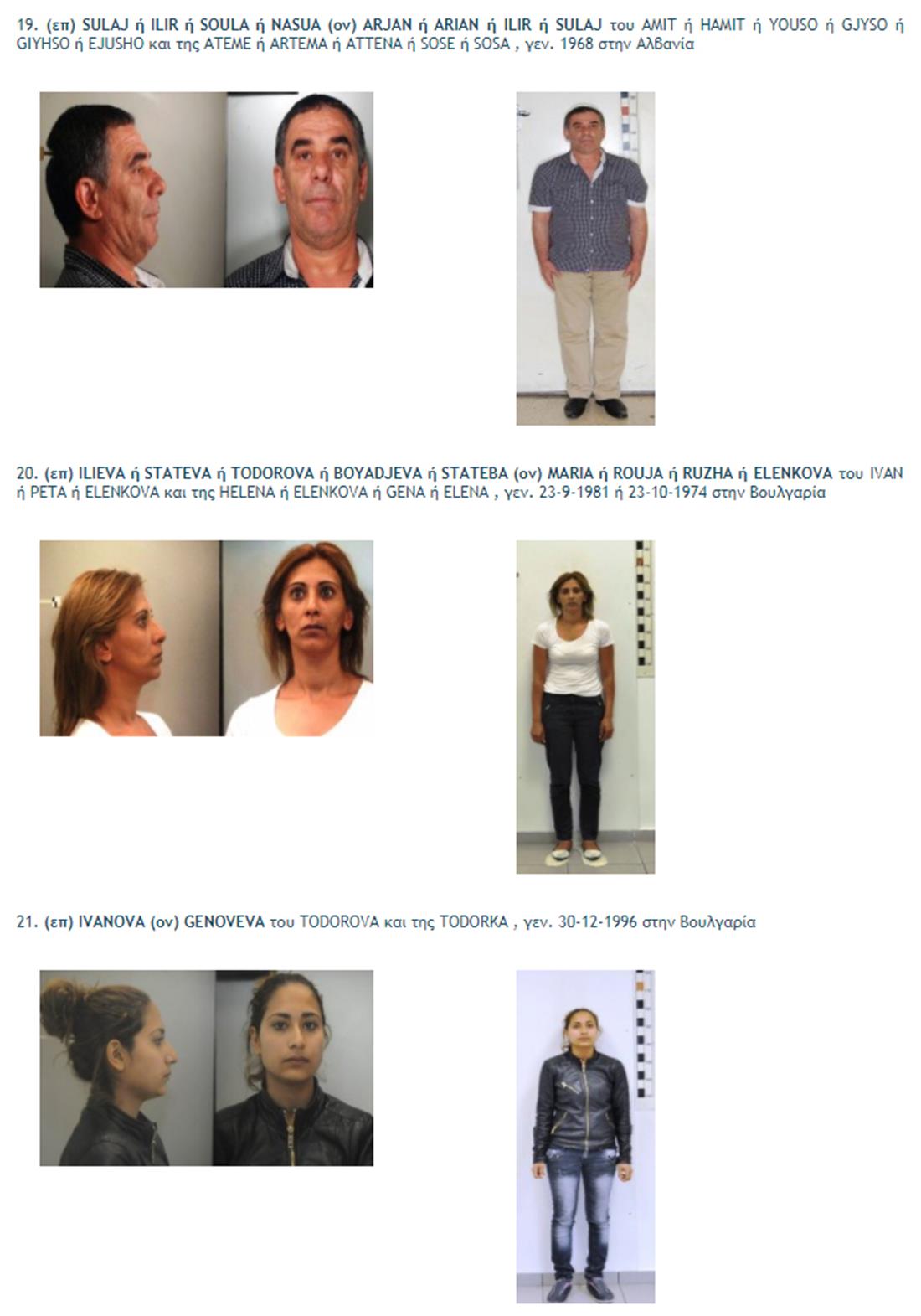 19. (επ) SULAJ ή ILIR ή SOULA ή NASUA (ον) ARJAN ή ARIAN ή ILIR ή SULAJ του AMIT ή HAMIT ή YOUSO ή GJYSO ή GIYHSO ή EJUSHO και της ATEME ή ARTEMA ή ATTENA ή SOSE ή SOSA , γεν. 1968 στην Αλβανία

20. (επ) ILIEVA ή STATEVA ή TODOROVA ή BOYADJEVA ή STATEBA (ον) MARIA ή ROUJA ή RUZHA ή ELENKOVA του IVAN ή PETA ή ELENKOVA και της HELENA ή ELENKOVA ή GENA ή ELENA , γεν. 23-9-1981 ή 23-10-1974 στην Βουλγαρία

21. (επ) IVANOVA (ον) GENOVEVA του TODOROVA και της TODORKA , γεν. 30-12-1996 στην Βουλγαρία